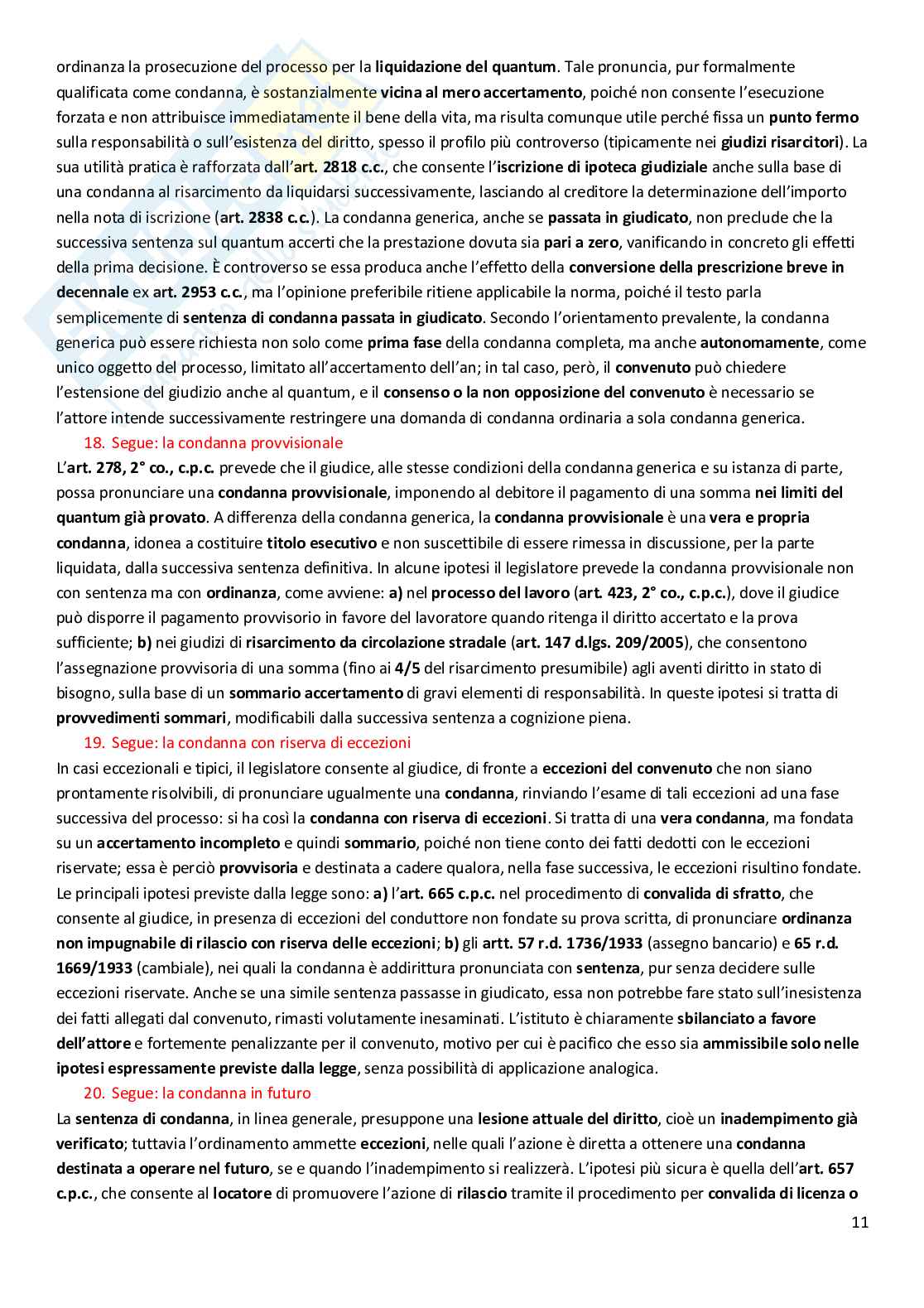 ordinanza la prosecuzione del processo per la liquidazione del quantum. Tale pronuncia, pur formalmente qualificata come condanna, è sostanzialmente vicina al mero accertamento, poiché non consente l'esecuzione forzata e non attribuisce immediatamente il bene della vita, ma risulta comunque utile perché fissa un punto fermo sulla responsabilità o sull'esistenza del diritto, spesso il profilo più controverso (tipicamente nei giudizi risarcitori). La sua utilità pratica è rafforzata dall'art. 2818 c.c., che consente l'iscrizione di ipoteca giudiziale anche sulla base di una condanna al risarcimento da liquidarsi successivamente, lasciando al creditore la determinazione dell'importo nella nota di iscrizione (art. 2838 c.c.). La condanna generica, anche se passata in giudicato, non preclude che la successiva sentenza sul quantum accerti che la prestazione dovuta sia pari a zero, vanificando in concreto gli effetti della prima decisione. È controverso se essa produca anche l'effetto della conversione della prescrizione breve in decennale ex art. 2953 c.c., ma l'opinione preferibile ritiene applicabile la norma, poiché il testo parla semplicemente di sentenza di condanna passata in giudicato. Secondo l'orientamento prevalente, la condanna generica può essere richiesta non solo come prima fase della condanna completa, ma anche autonomamente, come unico oggetto del processo, limitato all'accertamento dell'an; in tal caso, però, il convenuto può chiedere l'estensione del giudizio anche al quantum, e il consenso o la non opposizione del convenuto è necessario se l'attore intende successivamente restringere una domanda di condanna ordinaria a sola condanna generica.

18. Segue: la condanna provvisionale

L'art. 278, 2° co., c.p.c. prevede che il giudice, alle stesse condizioni della condanna generica e su istanza di parte, possa pronunciare una condanna provvisionale, imponendo al debitore il pagamento di una somma nei limiti del quantum già provato. A differenza della condanna generica, la condanna provvisionale è una vera e propria condanna, idonea a costituire titolo esecutivo e non suscettibile di essere rimessa in discussione, per la parte liquidata, dalla successiva sentenza definitiva. In alcune ipotesi il legislatore prevede la condanna provvisionale non con sentenza ma con ordinanza, come avviene: a) nel processo del lavoro (art. 423, 2° co., c.p.c.), dove il giudice può disporre il pagamento provvisorio in favore del lavoratore quando ritenga il diritto accertato e la prova sufficiente; b) nei giudizi di risarcimento da circolazione stradale (art. 147 d.lgs. 209/2005), che consentono l'assegnazione provvisoria di una somma (fino ai 4/5 del risarcimento presumibile) agli aventi diritto in stato di bisogno, sulla base di un sommario accertamento di gravi elementi di responsabilità. In queste ipotesi si tratta di provvedimenti sommari, modificabili dalla successiva sentenza a cognizione piena.

19. Segue: la condanna con riserva di eccezioni

In casi eccezionali e tipici, il legislatore consente al giudice, di fronte a eccezioni del convenuto che non siano prontamente risolvibili, di pronunciare ugualmente una condanna, rinviando l'esame di tali eccezioni ad una fase successiva del processo: si ha così la condanna con riserva di eccezioni. Si tratta di una vera condanna, ma fondata su un accertamento incompleto e quindi sommario, poiché non tiene conto dei fatti dedotti con le eccezioni riservate; essa è perciò provvisoria e destinata a cadere qualora, nella fase successiva, le eccezioni risultino fondate. Le principali ipotesi previste dalla legge sono: a) l'art. 665 c.p.c. nel procedimento di convalida di sfratto, che consente al giudice, in presenza di eccezioni del conduttore non fondate su prova scritta, di pronunciare ordinanza non impugnabile di rilascio con riserva delle eccezioni; b) gli artt. 57 r.d. 1736/1933 (assegno bancario) e 65 r.d. 1669/1933 (cambiale), nei quali la condanna è addirittura pronunciata con sentenza, pur senza decidere sulle eccezioni riservate. Anche se una simile sentenza passasse in giudicato, essa non potrebbe fare stato sull'inesistenza dei fatti allegati dal convenuto, rimasti volutamente inesaminati. L'istituto è chiaramente sbilanciato a favore dell'attore e fortemente penalizzante per il convenuto, motivo per cui è pacifico che esso sia ammissibile solo nelle ipotesi espressamente previste dalla legge, senza possibilità di applicazione analogica.

20. Segue: la condanna in futuro

La sentenza di condanna, in linea generale, presuppone una lesione attuale del diritto, cioè un inadempimento già verificato; tuttavia l'ordinamento ammette eccezioni, nelle quali l'azione è diretta a ottenere una condanna destinata a operare nel futuro, se e quando l'inadempimento si realizzerà. L'ipotesi più sicura è quella dell'art. 657 c.p.c., che consente al locatore di promuovere l'azione di rilascio tramite il procedimento per convalida di licenza o

11